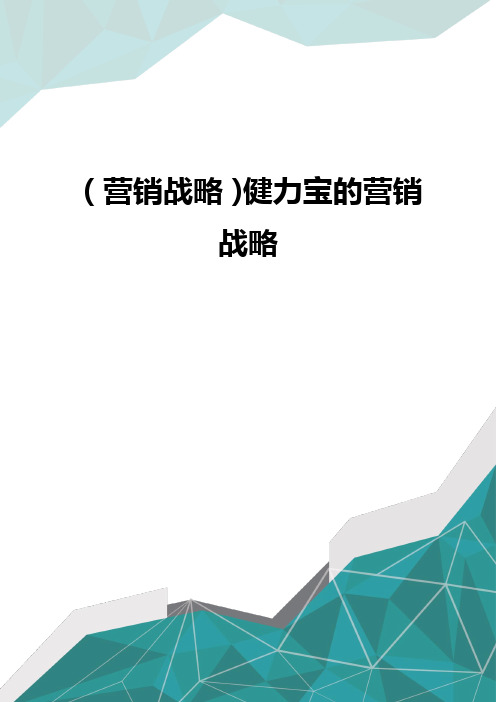 （营销战略）健力宝的营销战略